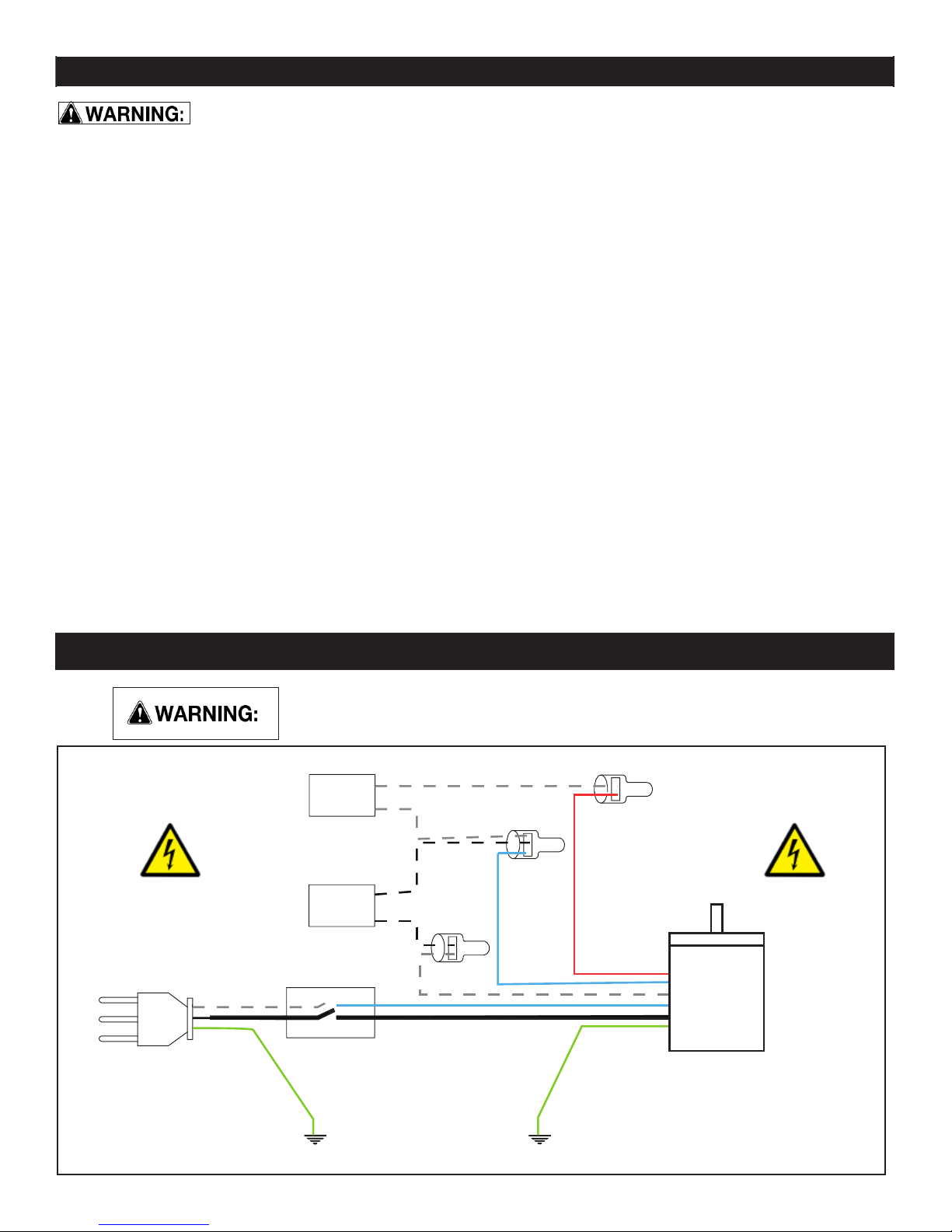 WARNING:

WARNING: